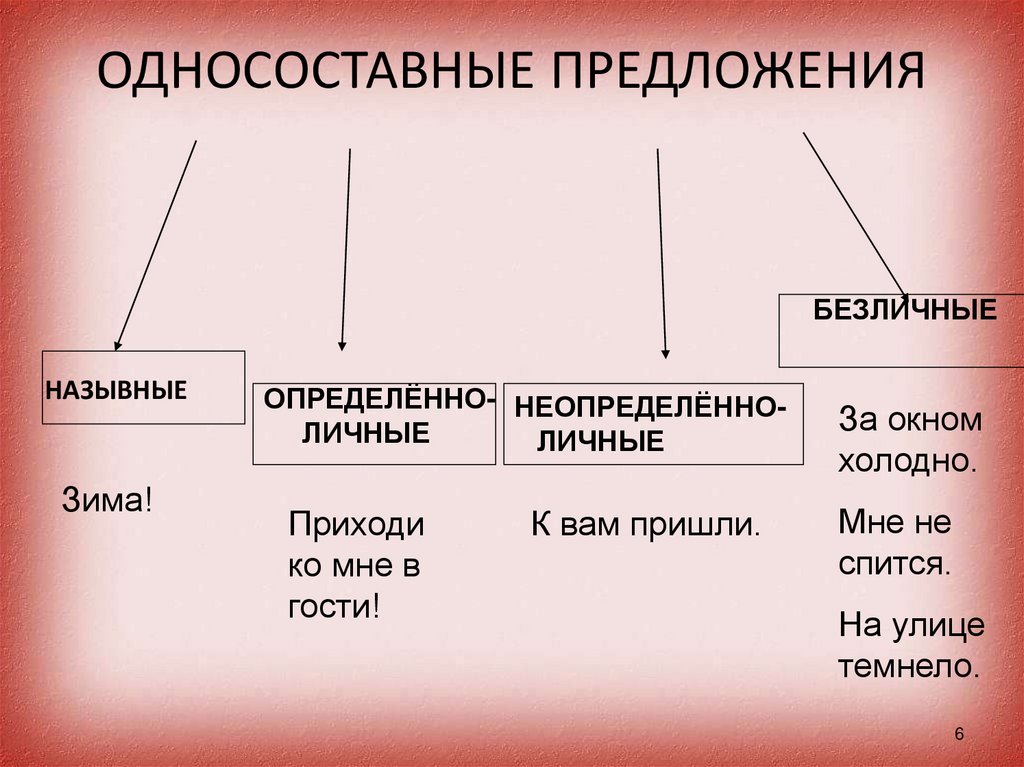 ОДНОСОСТАВНЫЕ ПРЕДЛОЖЕНИЯ

НАЗЫВНЫЕ

Зима!

ОПРЕДЕЛЁННО-ЛИЧНЫЕ

Приходи ко мне в гости!

НЕОПРЕДЕЛЁННО-ЛИЧНЫЕ

К вам пришли.

БЕЗЛИЧНЫЕ

За окном холодно.

Мне не спится.

На улице темнело.

6